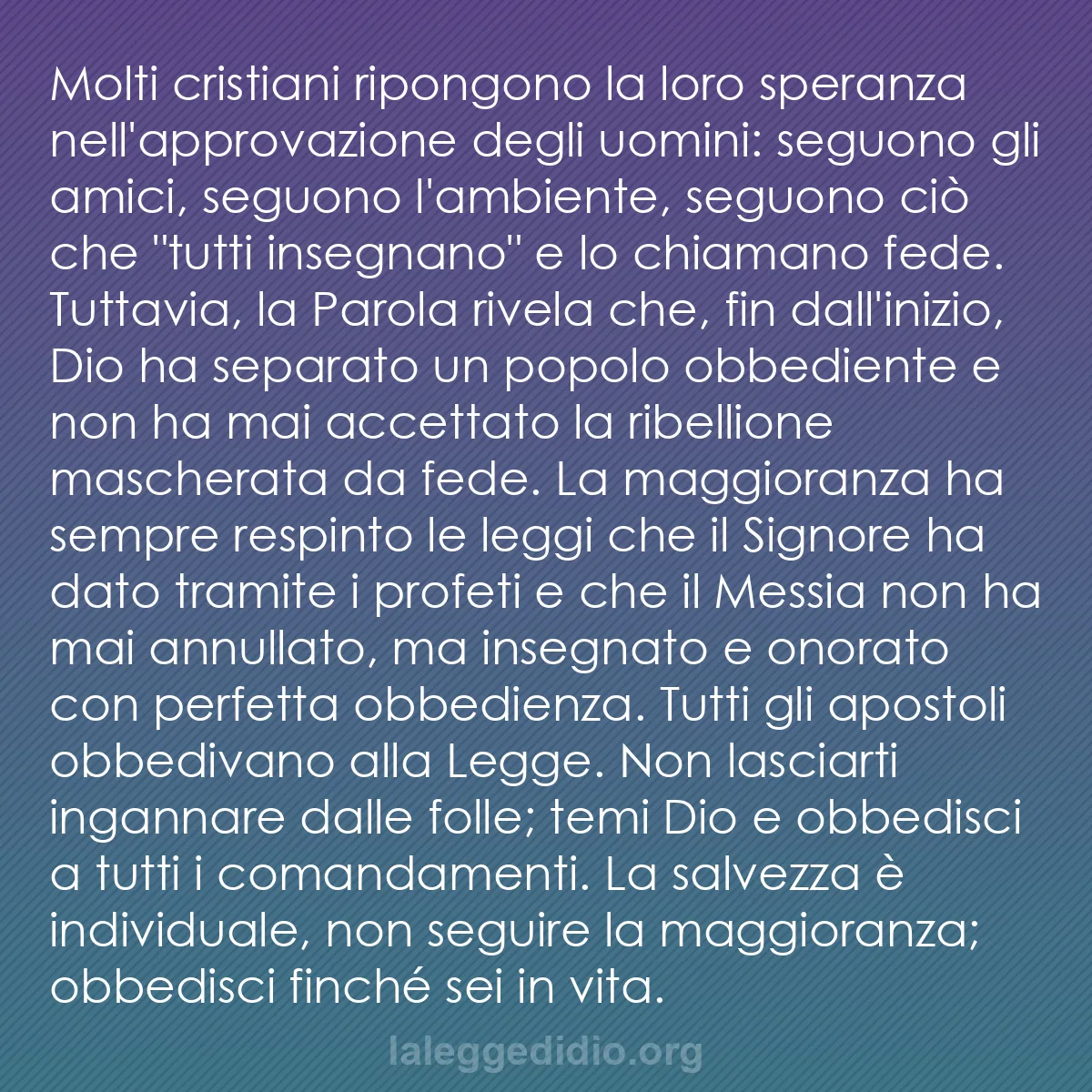 Molti cristiani ripongono la loro speranza nell'approvazione degli uomini: seguono gli amici, seguono l'ambiente, seguono ciò che "tutti insegnano" e lo chiamano fede. Tuttavia, la Parola rivela che, fin dall'inizio, Dio ha separato un popolo obbediente e non ha mai accettato la ribellione mascherata da fede. La maggioranza ha sempre respinto le leggi che il Signore ha dato tramite i profeti e che il Messia non ha mai annullato, ma insegnato e onorato con perfetta obbedienza. Tutti gli apostoli obbedivano alla Legge. Non lasciarti ingannare dalle folle; temi Dio e obbedisci a tutti i comandamenti. La salvezza è individuale, non seguire la maggioranza; obbedisci finché sei in vita.

laleggedidio.org